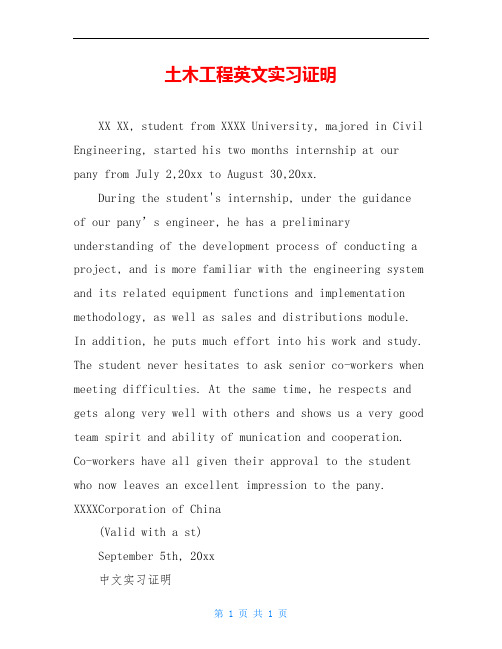 土木工程英文实习证明

XX XX, student from XXXX University, majored in Civil Engineering, started his two months internship at our pany from July 2,20xx to August 30,20xx.

During the student's internship, under the guidance of our pany’s engineer, he has a preliminary understanding of the development process of conducting a project, and is more familiar with the engineering system and its related equipment functions and implementation methodology, as well as sales and distributions module. In addition, he puts much effort into his work and study. The student never hesitates to ask senior co-workers when meeting difficulties. At the same time, he respects and gets along very well with others and shows us a very good team spirit and ability of munication and cooperation. Co-workers have all given their approval to the student who now leaves an excellent impression to the pany. XXXXCorporation of China

(Valid with a st)

September 5th, 20xx

中文实习证明

第 1 页 共 1 页